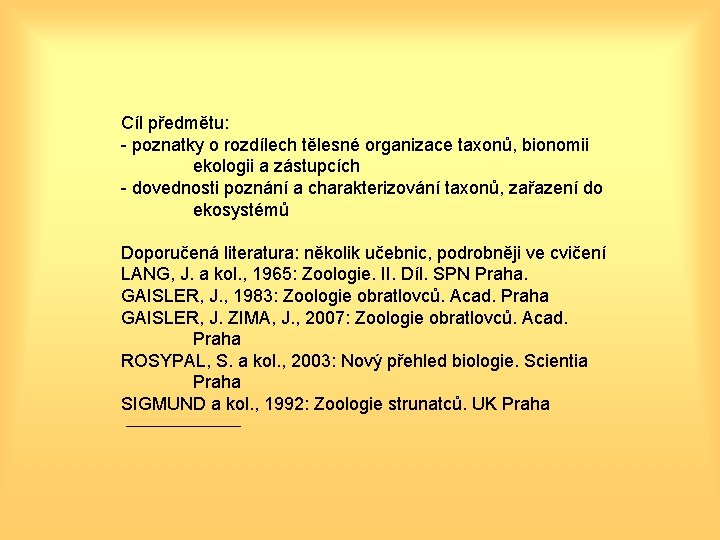 Cíl předmětu:
- poznatky o rozdílech tělesné organizace taxonů, bionomii ekologii a zástupcích
- dovednosti poznání a charakterizování taxonů, zařazení do ekosystémů

Doporučená literatura: několik učebnic, podrobněji ve cvičení
LANG, J. a kol., 1965: Zoologie. II. Díl. SPN Praha.
GAISLER, J., 1983: Zoologie obratlovců. Acad. Praha
GAISLER, J. ZIMA, J., 2007: Zoologie obratlovců. Acad. Praha
ROSYPAL, S. a kol., 2003: Nový přehled biologie. Scientia Praha
SIGMUND a kol., 1992: Zoologie strunatců. UK Praha